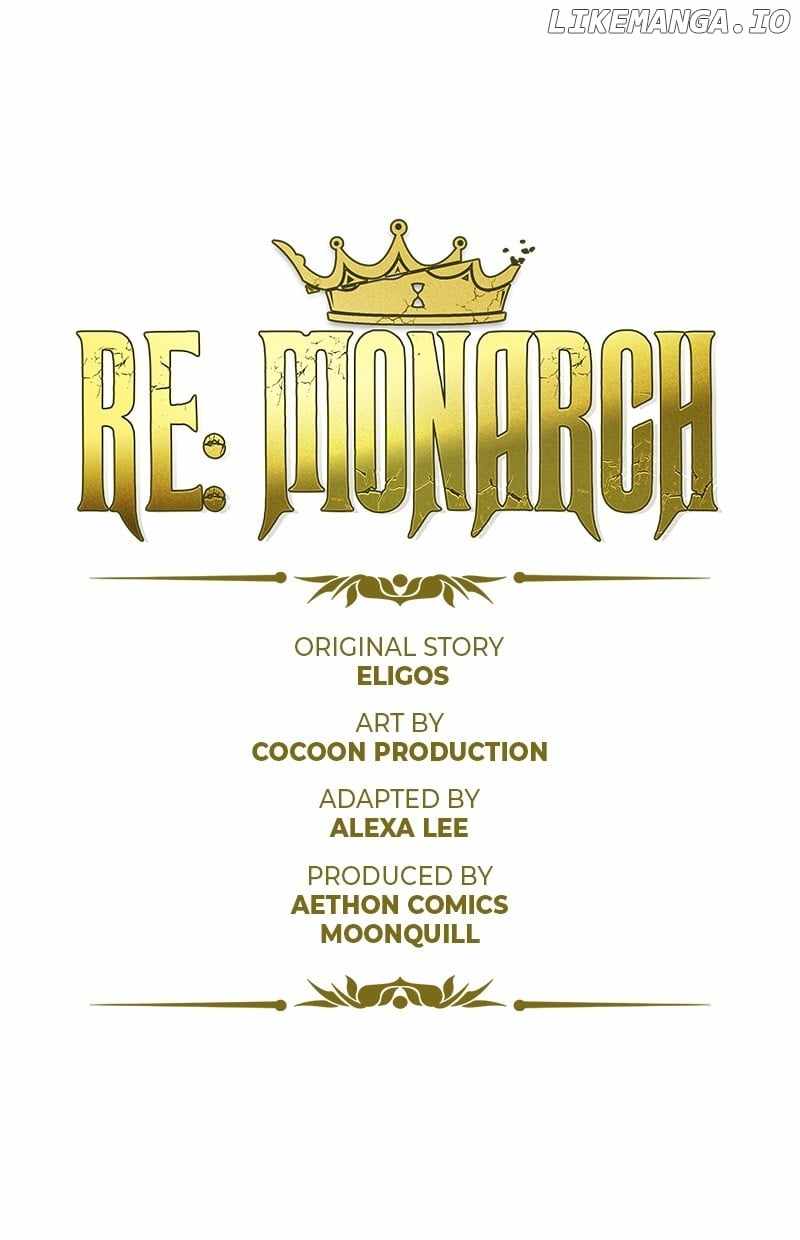 RE: MONARCH

ORIGINAL STORY
ELIGOS

ART BY
COCOON PRODUCTION

ADAPTED BY
ALEXA LEE

PRODUCED BY
AETHON COMICS
MOONQUILL

LIKEMANGA.IO